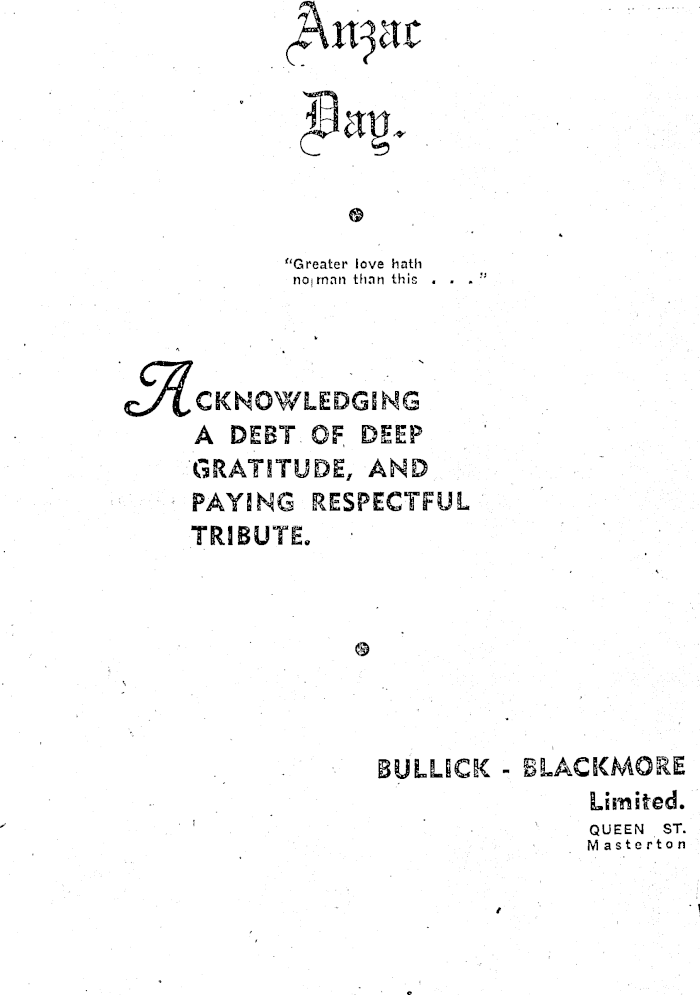 Anzac
Day.

"Greater love hath no man than this . . ."

ACKNOWLEDGING A DEBT OF DEEP GRATITUDE, AND PAYING RESPECTFUL TRIBUTE.

BULLICK - BLACKMORE
Limited.
QUEEN ST.
Masterton